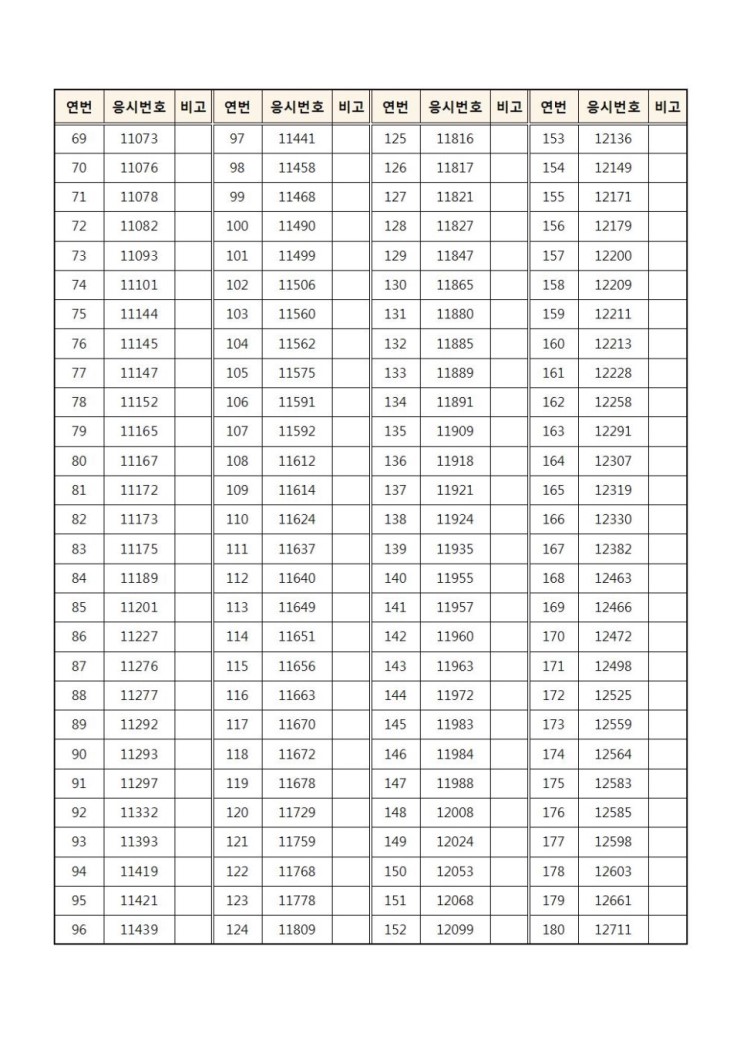 | 연번 | 응시번호 | 비고 | 연번 | 응시번호 | 비고 | 연번 | 응시번호 | 비고 | 연번 | 응시번호 | 비고 |
|---|---|---|---|---|---|---|---|---|---|---|---|
| 69 | 11073 | | 97 | 11441 | | 125 | 11816 | | 153 | 12136 | |
| 70 | 11076 | | 98 | 11458 | | 126 | 11817 | | 154 | 12149 | |
| 71 | 11078 | | 99 | 11468 | | 127 | 11821 | | 155 | 12171 | |
| 72 | 11082 | | 100 | 11490 | | 128 | 11827 | | 156 | 12179 | |
| 73 | 11093 | | 101 | 11499 | | 129 | 11847 | | 157 | 12200 | |
| 74 | 11101 | | 102 | 11506 | | 130 | 11865 | | 158 | 12209 | |
| 75 | 11144 | | 103 | 11560 | | 131 | 11880 | | 159 | 12211 | |
| 76 | 11145 | | 104 | 11562 | | 132 | 11885 | | 160 | 12213 | |
| 77 | 11147 | | 105 | 11575 | | 133 | 11889 | | 161 | 12228 | |
| 78 | 11152 | | 106 | 11591 | | 134 | 11891 | | 162 | 12258 | |
| 79 | 11165 | | 107 | 11592 | | 135 | 11909 | | 163 | 12291 | |
| 80 | 11167 | | 108 | 11612 | | 136 | 11918 | | 164 | 12307 | |
| 81 | 11172 | | 109 | 11614 | | 137 | 11921 | | 165 | 12319 | |
| 82 | 11173 | | 110 | 11624 | | 138 | 11924 | | 166 | 12330 | |
| 83 | 11175 | | 111 | 11637 | | 139 | 11935 | | 167 | 12382 | |
| 84 | 11189 | | 112 | 11640 | | 140 | 11955 | | 168 | 12463 | |
| 85 | 11201 | | 113 | 11649 | | 141 | 11957 | | 169 | 12466 | |
| 86 | 11227 | | 114 | 11651 | | 142 | 11960 | | 170 | 12472 | |
| 87 | 11276 | | 115 | 11656 | | 143 | 11963 | | 171 | 12498 | |
| 88 | 11277 | | 116 | 11663 | | 144 | 11972 | | 172 | 12525 | |
| 89 | 11292 | | 117 | 11670 | | 145 | 11983 | | 173 | 12559 | |
| 90 | 11293 | | 118 | 11672 | | 146 | 11984 | | 174 | 12564 | |
| 91 | 11297 | | 119 | 11678 | | 147 | 11988 | | 175 | 12583 | |
| 92 | 11332 | | 120 | 11729 | | 148 | 12008 | | 176 | 12585 | |
| 93 | 11393 | | 121 | 11759 | | 149 | 12024 | | 177 | 12598 | |
| 94 | 11419 | | 122 | 11768 | | 150 | 12053 | | 178 | 12603 | |
| 95 | 11421 | | 123 | 11778 | | 151 | 12068 | | 179 | 12661 | |
| 96 | 11439 | | 124 | 11809 | | 152 | 12099 | | 180 | 12711 | |